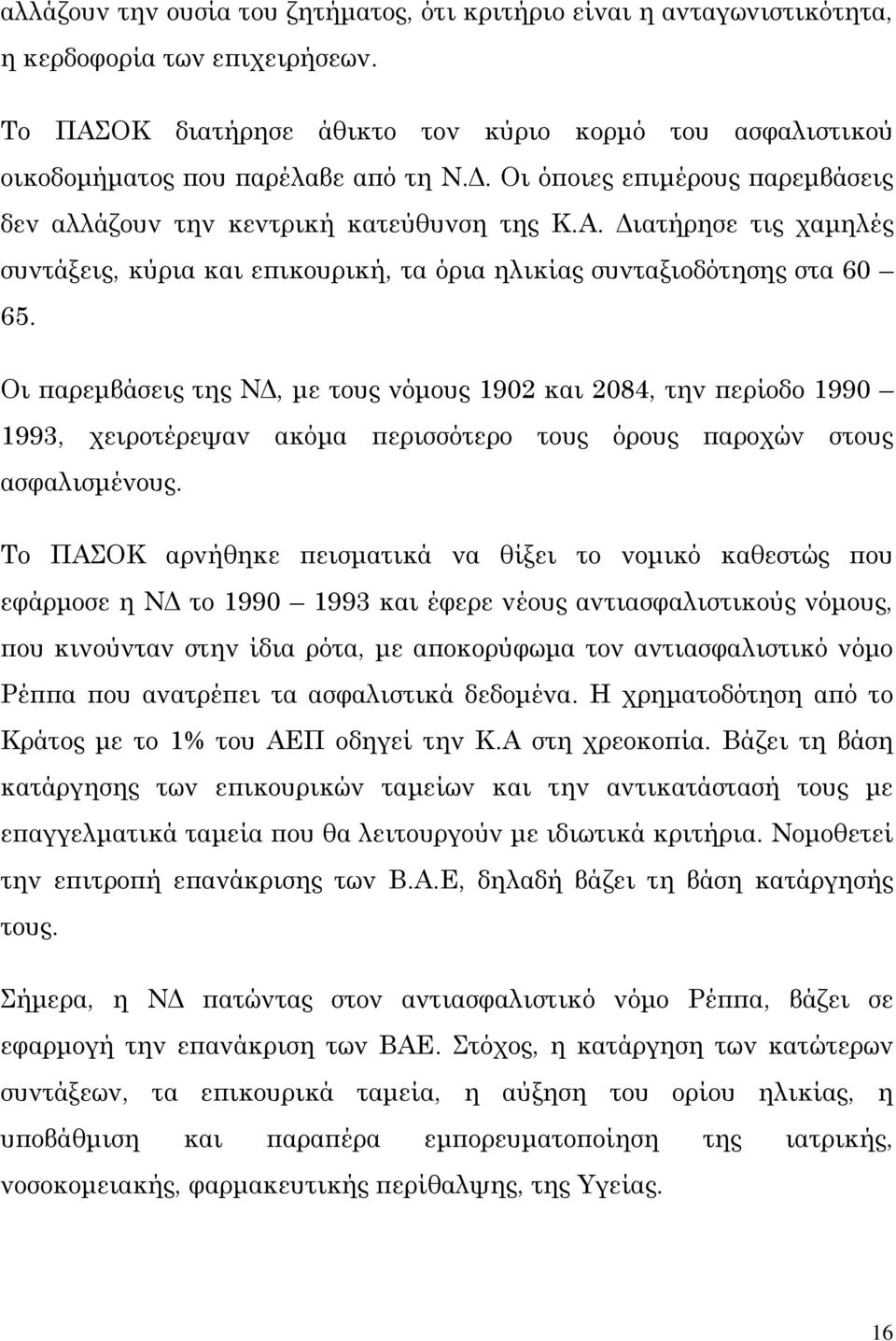 αλλάζουν την ουσία του ζητήματος, ότι κριτήριο είναι η ανταγωνιστικότητα, η κερδοφορία των επιχειρήσεων.

Το ΠΑΣΟΚ διατήρησε άθικτο τον κύριο κορμό του ασφαλιστικού οικοδομήματος που παρέλαβε από τη Ν.Δ. Οι όποιες επιμέρους παρεμβάσεις δεν αλλάζουν την κεντρική κατεύθυνση της Κ.Α. Διατήρησε τις χαμηλές συντάξεις, κύρια και επικουρική, τα όρια ηλικίας συνταξιοδότησης στα 60 – 65.

Οι παρεμβάσεις της ΝΔ, με τους νόμους 1902 και 2084, την περίοδο 1990 – 1993, χειροτέρεψαν ακόμα περισσότερο τους όρους παροχών στους ασφαλισμένους.

Το ΠΑΣΟΚ αρνήθηκε πεισματικά να θίξει το νομικό καθεστώς που εφάρμοσε η ΝΔ το 1990 – 1993 και έφερε νέους αντιασφαλιστικούς νόμους, που κινούνταν στην ίδια ρότα, με αποκορύφωμα τον αντιασφαλιστικό νόμο Ρέππα που ανατρέπει τα ασφαλιστικά δεδομένα. Η χρηματοδότηση από το Κράτος με το 1% του ΑΕΠ οδηγεί την Κ.Α στη χρεοκοπία. Βάζει τη βάση κατάργησης των επικουρικών ταμείων και την αντικατάστασή τους με επαγγελματικά ταμεία που θα λειτουργούν με ιδιωτικά κριτήρια. Νομοθετεί την επιτροπή επανάκρισης των Β.Α.Ε, δηλαδή βάζει τη βάση κατάργησής τους.

Σήμερα, η ΝΔ πατώντας στον αντιασφαλιστικό νόμο Ρέππα, βάζει σε εφαρμογή την επανάκριση των ΒΑΕ. Στόχος, η κατάργηση των κατώτερων συντάξεων, τα επικουρικά ταμεία, η αύξηση του ορίου ηλικίας, η υποβάθμιση και παραπέρα εμπορευματοποίηση της ιατρικής, νοσοκομειακής, φαρμακευτικής περίθαλψης, της Υγείας.

16